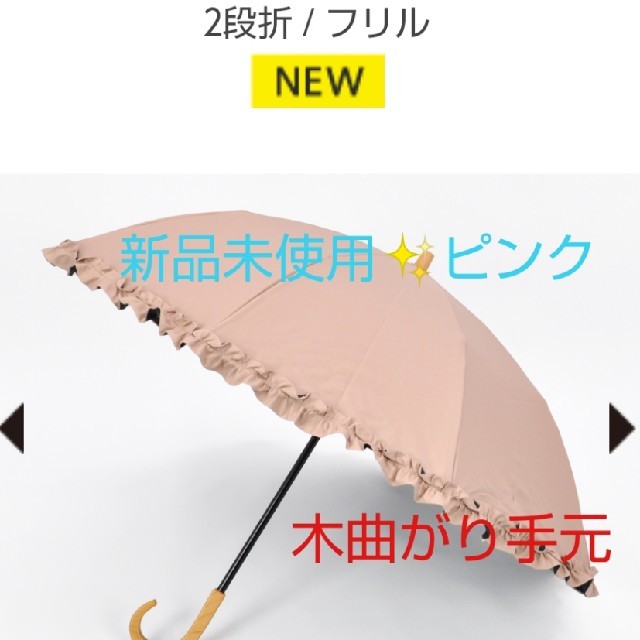 2段折 / フリル

NEW

新品未使用✨ピンク

木曲がり手元